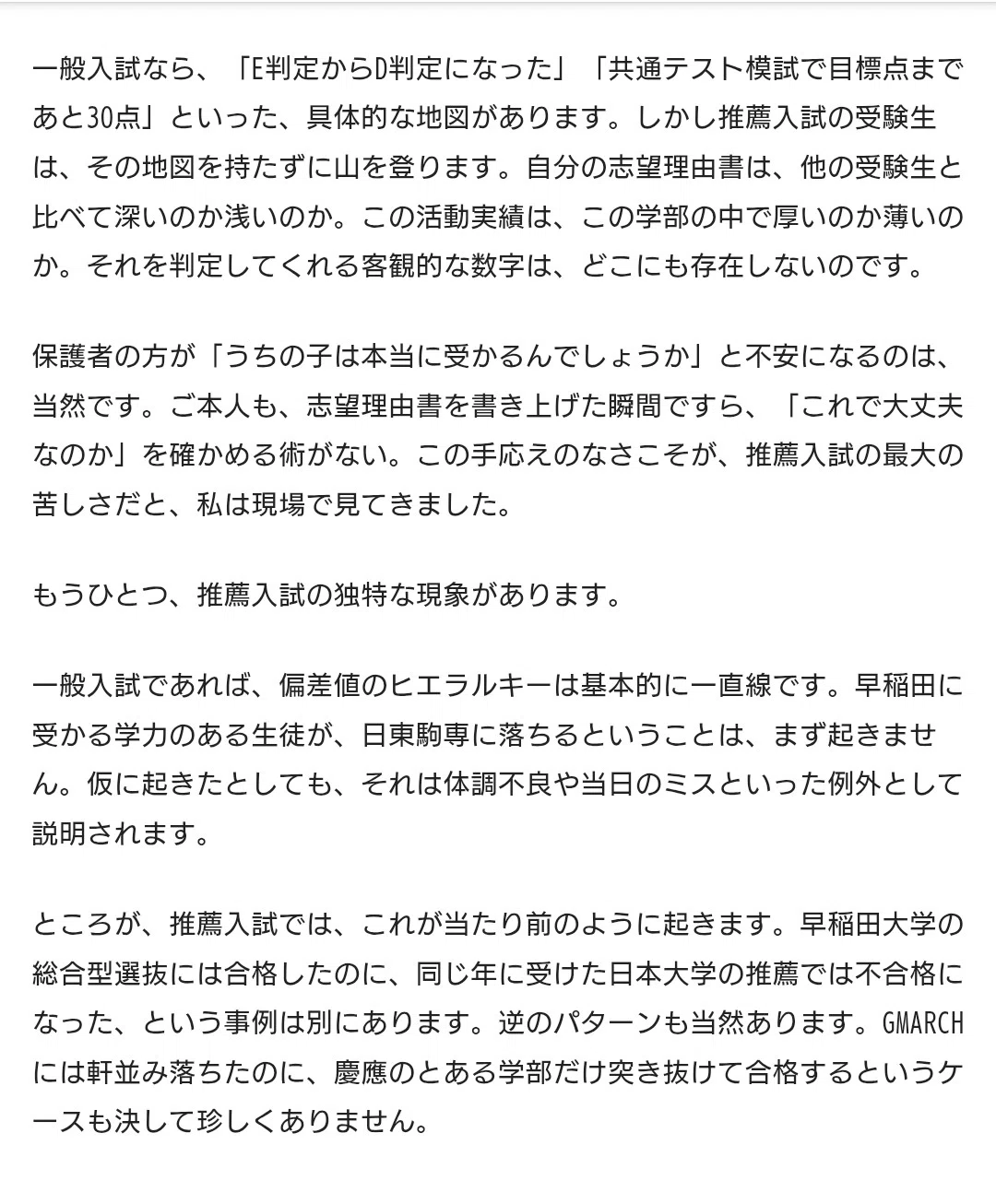 一般入試なら、「E判定からD判定になった」「共通テスト模試で目標点まであと30点」といった、具体的な地図があります。しかし推薦入試の受験生は、その地図を持たずに山を登ります。自分の志望理由書は、他の受験生と比べて深いのか浅いのか。この活動実績は、この学部の中で厚いのか薄いのか。それを判定してくれる客観的な数字は、どこにも存在しないのです。

保護者の方が「うちの子は本当に受かるんでしょうか」と不安になるのは、当然です。ご本人も、志望理由書を書き上げた瞬間ですら、「これで大丈夫なのか」を確かめる術がない。この手応えのなさこそが、推薦入試の最大の苦しさだと、私は現場で見てきました。

もうひとつ、推薦入試の独特な現象があります。

一般入試であれば、偏差値のヒエラルキーは基本的に一直線です。早稲田に受かる学力のある生徒が、日東駒専に落ちるということは、まず起きません。仮に起きたとしても、それは体調不良や当日のミスといった例外として説明されます。

ところが、推薦入試では、これが当たり前のように起きます。早稲田大学の総合型選抜には合格したのに、同じ年に受けた日本大学の推薦では不合格になった、という事例は別にあります。逆のパターンも当然あります。GMARCHには軒並み落ちたのに、慶應のとある学部だけ突き抜けて合格するというケースも決して珍しくありません。